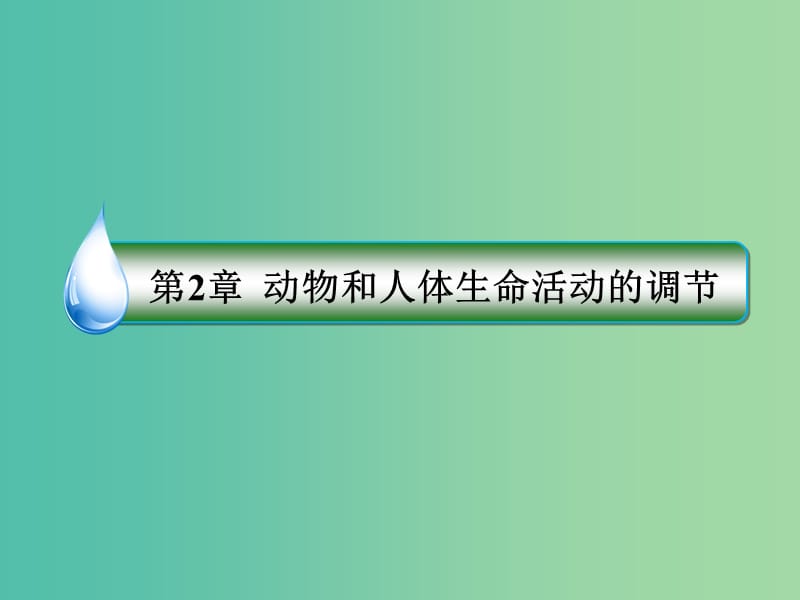 第2章 动物和人体生命活动的调节